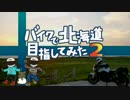 バイクで北海道
目指してみた2